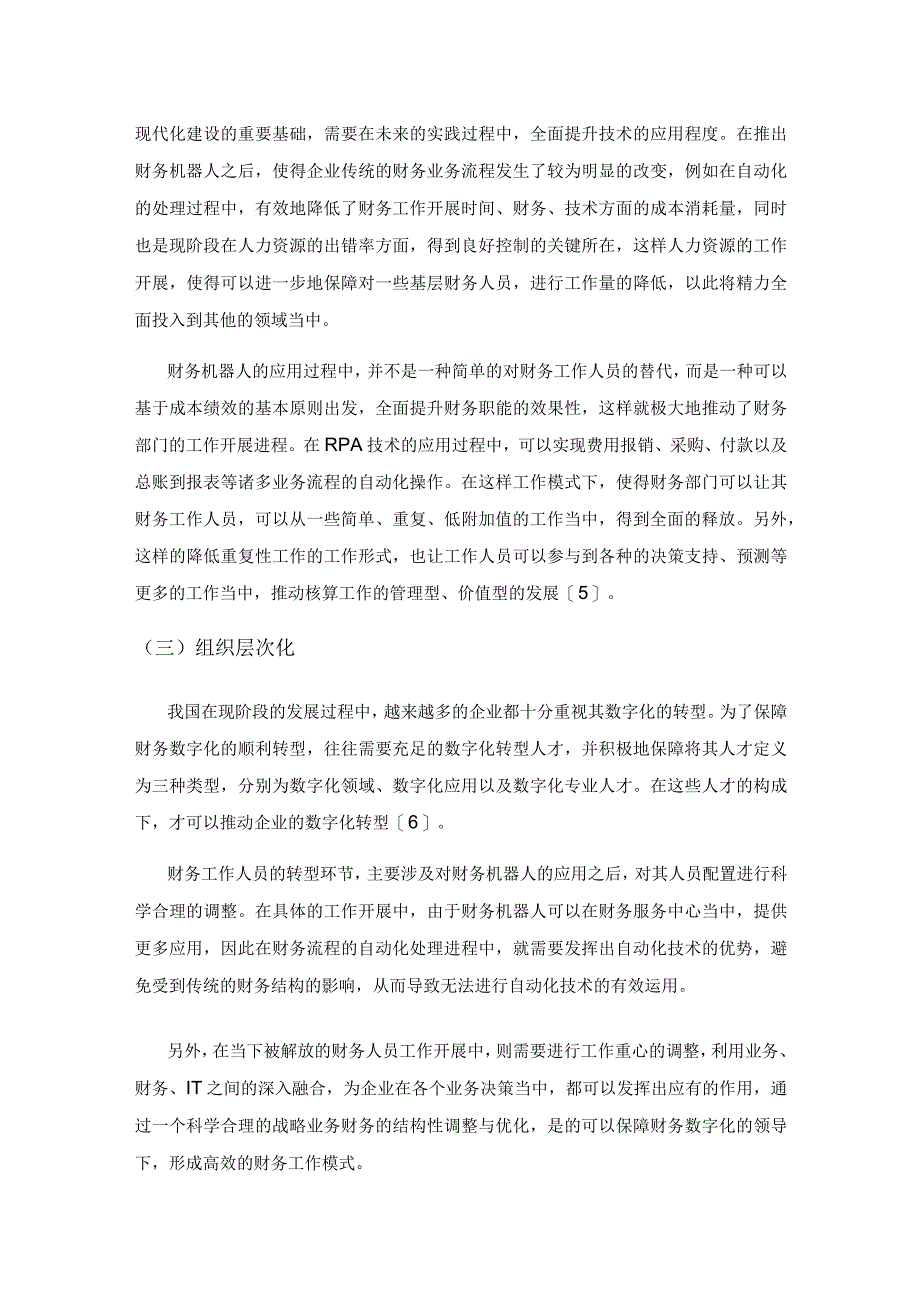 现代化建设的重要基础，需要在未来的实践过程中，全面提升技术的应用程度。在推出财务机器人之后，使得企业传统的财务业务流程发生了较为明显的改变，例如在自动化的处理过程中，有效地降低了财务工作开展时间、财务、技术方面的成本消耗量，同时也是现阶段在人力资源的出错率方面，得到良好控制的关键所在，这样人力资源的工作开展，使得可以进一步地保障对一些基层财务人员，进行工作量的降低，以此将精力全面投入到其他的领域当中。

财务机器人的应用过程中，并不是一种简单的对财务工作人员的替代，而是一种可以基于成本绩效的基本原则出发，全面提升财务职能的效果性，这样就极大地推动了财务部门的工作开展进程。在RPA技术的应用过程中，可以实现费用报销、采购、付款以及总账到报表等诸多业务流程的自动化操作。在这样工作模式下，使得财务部门可以让其财务工作人员，可以从一些简单、重复、低附加值的工作当中，得到全面的释放。另外，这样的降低重复性工作的工作形式，也让工作人员可以参与到各种的决策支持、预测等更多的工作当中，推动核算工作的管理型、价值型的发展〔5〕。

（三）组织层次化

我国在现阶段的发展过程中，越来越多的企业都十分重视其数字化的转型。为了保障财务数字化的顺利转型，往往需要充足的数字化转型人才，并积极地保障将其人才定义为三种类型，分别为数字化领域、数字化应用以及数字化专业人才。在这些人才的构成下，才可以推动企业的数字化转型〔6〕。

财务工作人员的转型环节，主要涉及对财务机器人的应用之后，对其人员配置进行科学合理的调整。在具体的工作开展中，由于财务机器人可以在财务服务中心当中，提供更多应用，因此在财务流程的自动化处理进程中，就需要发挥出自动化技术的优势，避免受到传统的财务结构的影响，从而导致无法进行自动化技术的有效运用。

另外，在当下被解放的财务人员工作开展中，则需要进行工作重心的调整，利用业务、财务、IT之间的深入融合，为企业在各个业务决策当中，都可以发挥出应有的作用，通过一个科学合理的战略业务财务的结构性调整与优化，是的可以保障财务数字化的领导下，形成高效的财务工作模式。